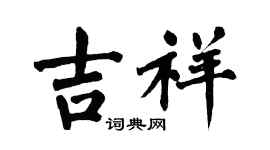 吉祥
词典网